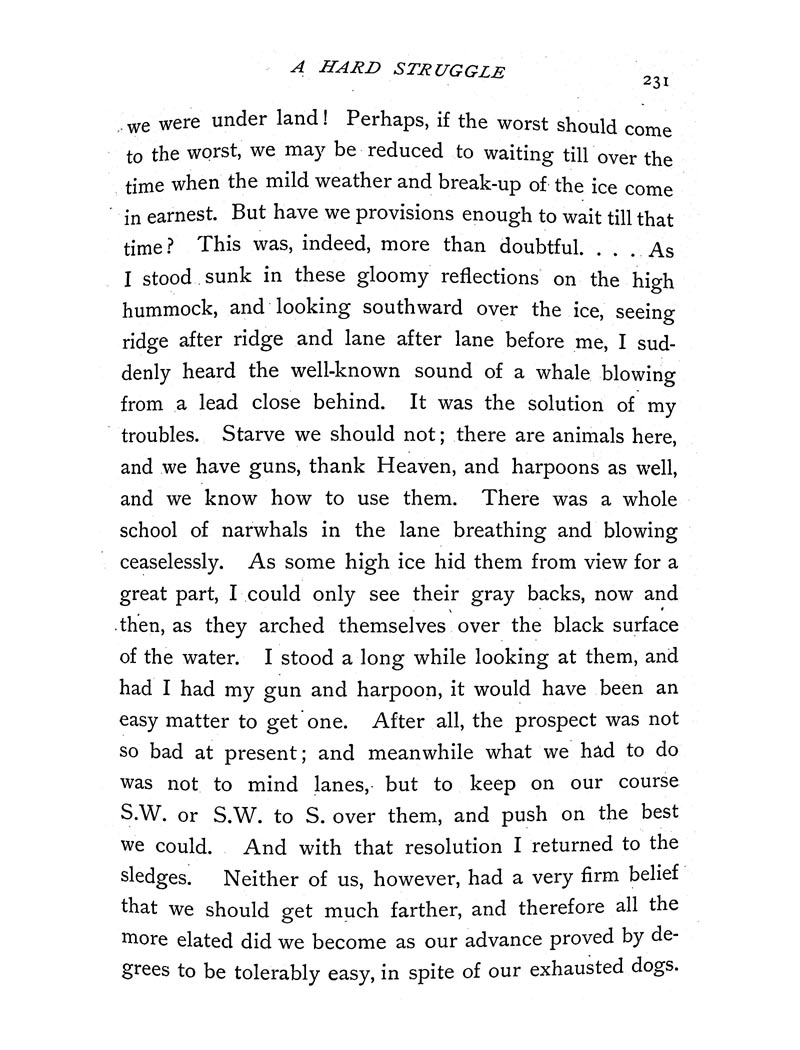 A HARD STRUGGLE 231

we were under land! Perhaps, if the worst should come to the worst, we may be reduced to waiting till over the time when the mild weather and break-up of the ice come in earnest. But have we provisions enough to wait till that time? This was, indeed, more than doubtful. . . . As I stood sunk in these gloomy reflections on the high hummock, and looking southward over the ice, seeing ridge after ridge and lane after lane before me, I suddenly heard the well-known sound of a whale blowing from a lead close behind. It was the solution of my troubles. Starve we should not; there are animals here, and we have guns, thank Heaven, and harpoons as well, and we know how to use them. There was a whole school of narwhals in the lane breathing and blowing ceaselessly. As some high ice hid them from view for a great part, I could only see their gray backs, now and then, as they arched themselves over the black surface of the water. I stood a long while looking at them, and had I had my gun and harpoon, it would have been an easy matter to get one. After all, the prospect was not so bad at present; and meanwhile what we had to do was not to mind lanes, but to keep on our course S.W. or S.W. to S. over them, and push on the best we could. And with that resolution I returned to the sledges. Neither of us, however, had a very firm belief that we should get much farther, and therefore all the more elated did we become as our advance proved by degrees to be tolerably easy, in spite of our exhausted dogs.